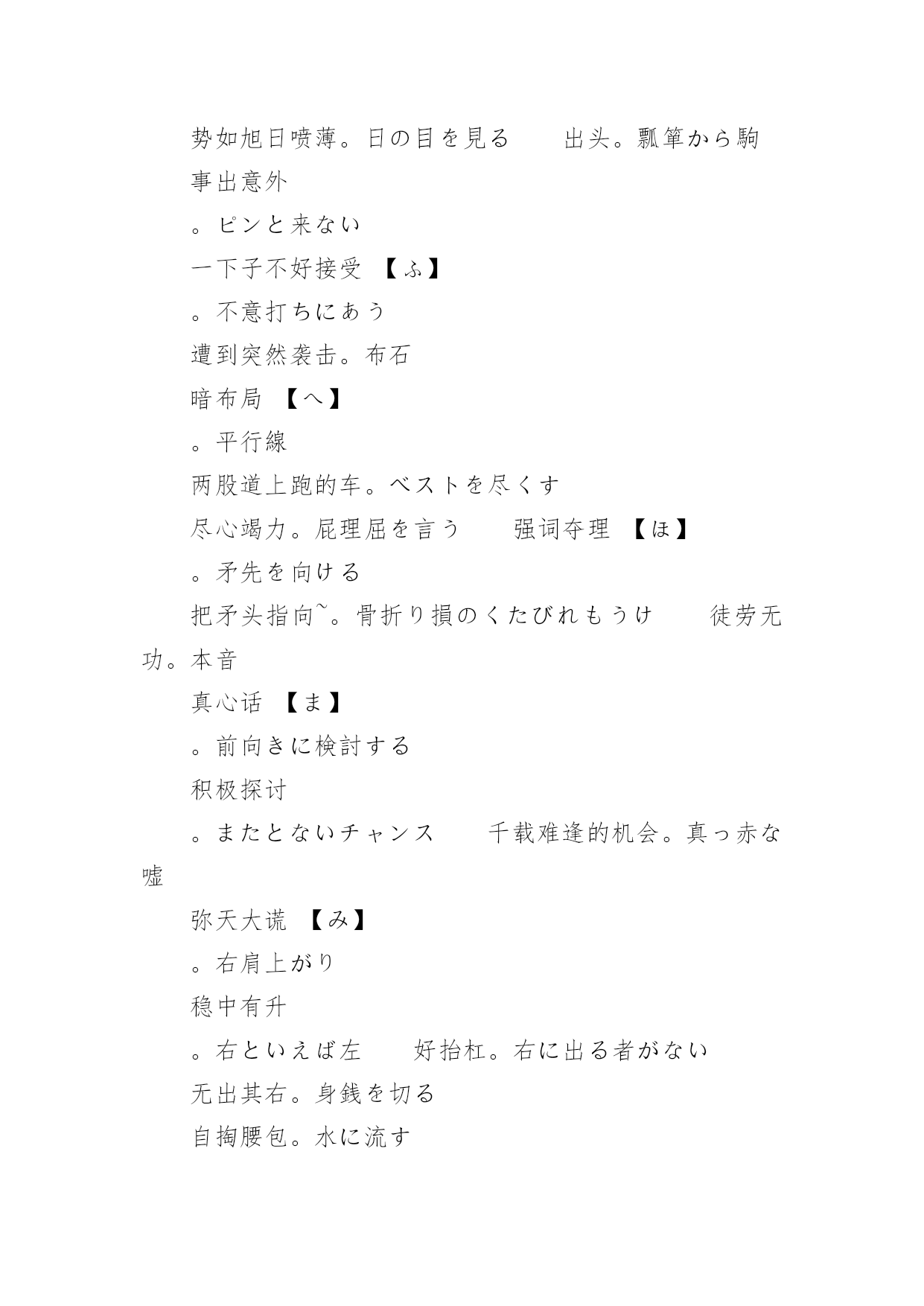 势如旭日喷薄。日の目を見る　　出头。瓢箪から駒

事出意外

。ピンと来ない

一下子不好接受 【ふ】

。不意打ちにあう

遭到突然袭击。布石

暗布局 【へ】

。平行線

两股道上跑的车。ベストを尽くす

尽心竭力。屁理屈を言う　　强词夺理 【ほ】

。矛先を向ける

把矛头指向~。骨折り損のくたびれもうけ　　徒劳无功。本音

真心话 【ま】

。前向きに検討する

积极探讨

。またとないチャンス　　千载难逢的机会。真っ赤な嘘

弥天大谎 【み】

。右肩上がり

稳中有升

。右といえば左　　好抬杠。右に出る者がない

无出其右。身銭を切る

自掏腰包。水に流す